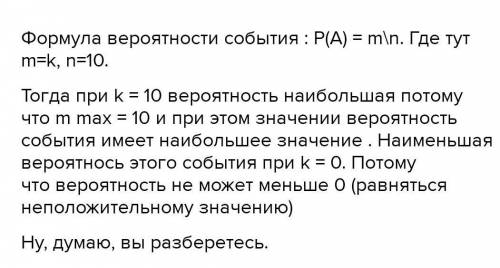 Формула вероятности события : P(A) = m\n. Где тут m=k, n=10.

Тогда при k = 10 вероятность наибольшая потому что m max = 10 и при этом значении вероятность события имеет наибольшее значение . Наименьшая вероятнось этого события при k = 0. Потому что вероятность не может меньше 0 (равняться неположительному значению)

Ну, думаю, вы разберетесь.